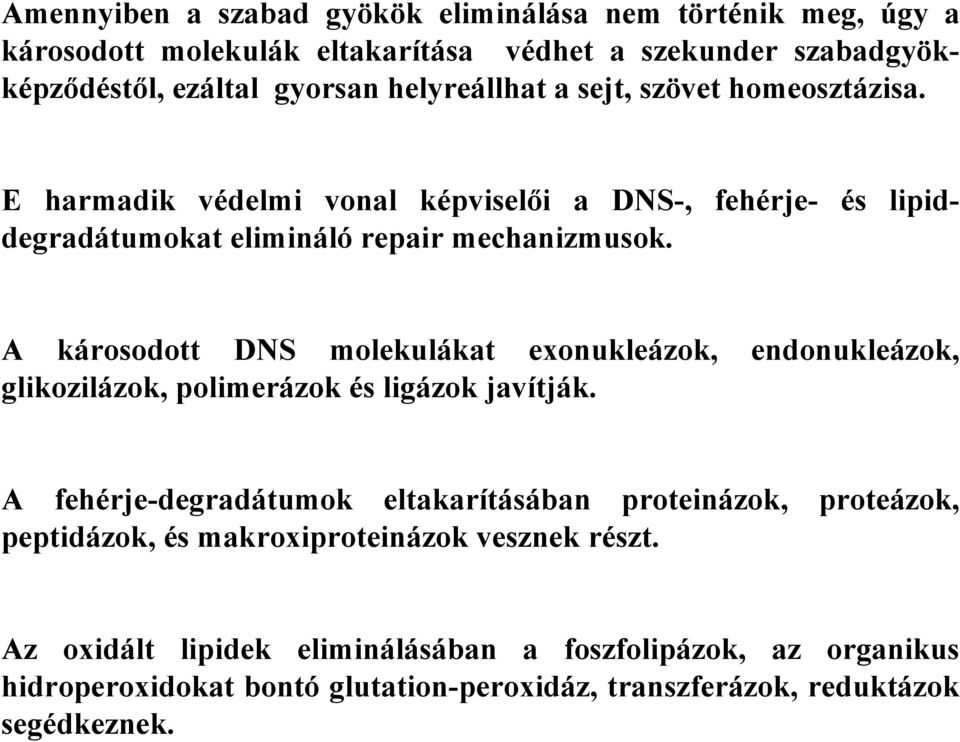 Amennyiben a szabad gyökök eliminálása nem történik meg, úgy a károsodott molekulák eltakarítása védhet a szekunder szabadgyökképződéstől, ezáltal gyorsan helyreállhat a sejt, szövet homeosztázisa.

E harmadik védelmi vonal képviselői a DNS-, fehérje- és lipiddegradátumokat elimináló repair mechanizmusok.

A károsodott DNS molekulákat exonukleázok, endonukleázok, glikozilázok, polimerázok és ligázok javítják.

A fehérje-degradátumok eltakarításában proteinázok, proteázok, peptidázok, és makroxiproteinázok vesznek részt.

Az oxidált lipidek eliminálásában a foszfolipázok, az organikus hidroperoxidokat bontó glutation-peroxidáz, transzferázok, reduktázok segédkeznek.